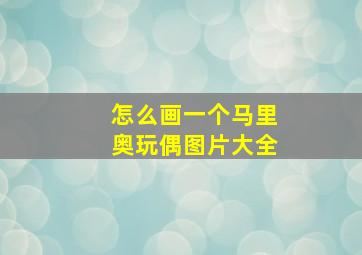 怎么画一个马里奥玩偶图片大全